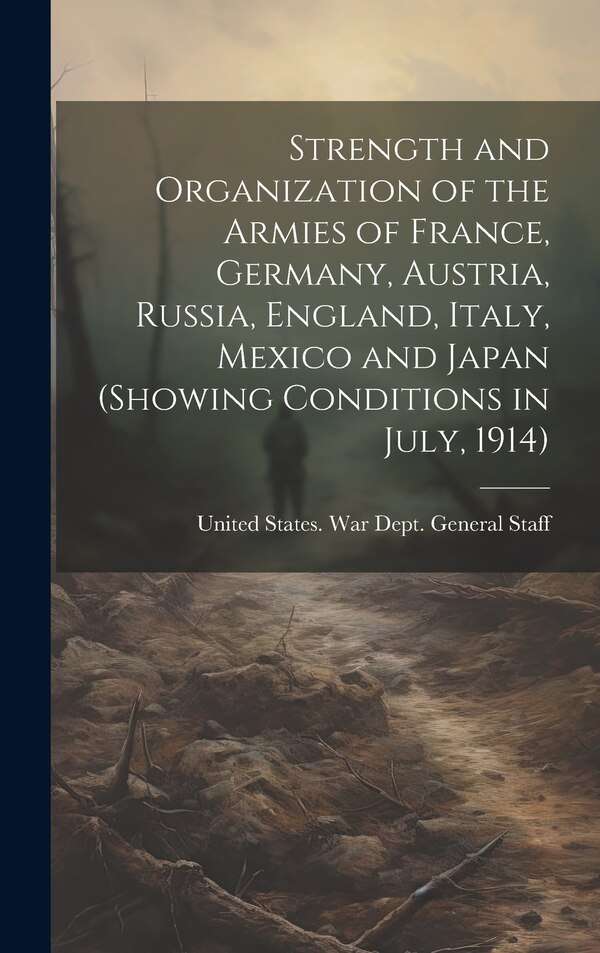 Strength and Organization of the Armies of France, Germany, Austria, Russia, England, Italy, Mexico and Japan (Showing Conditions in July, 1914)

United States. War Dept. General Staff